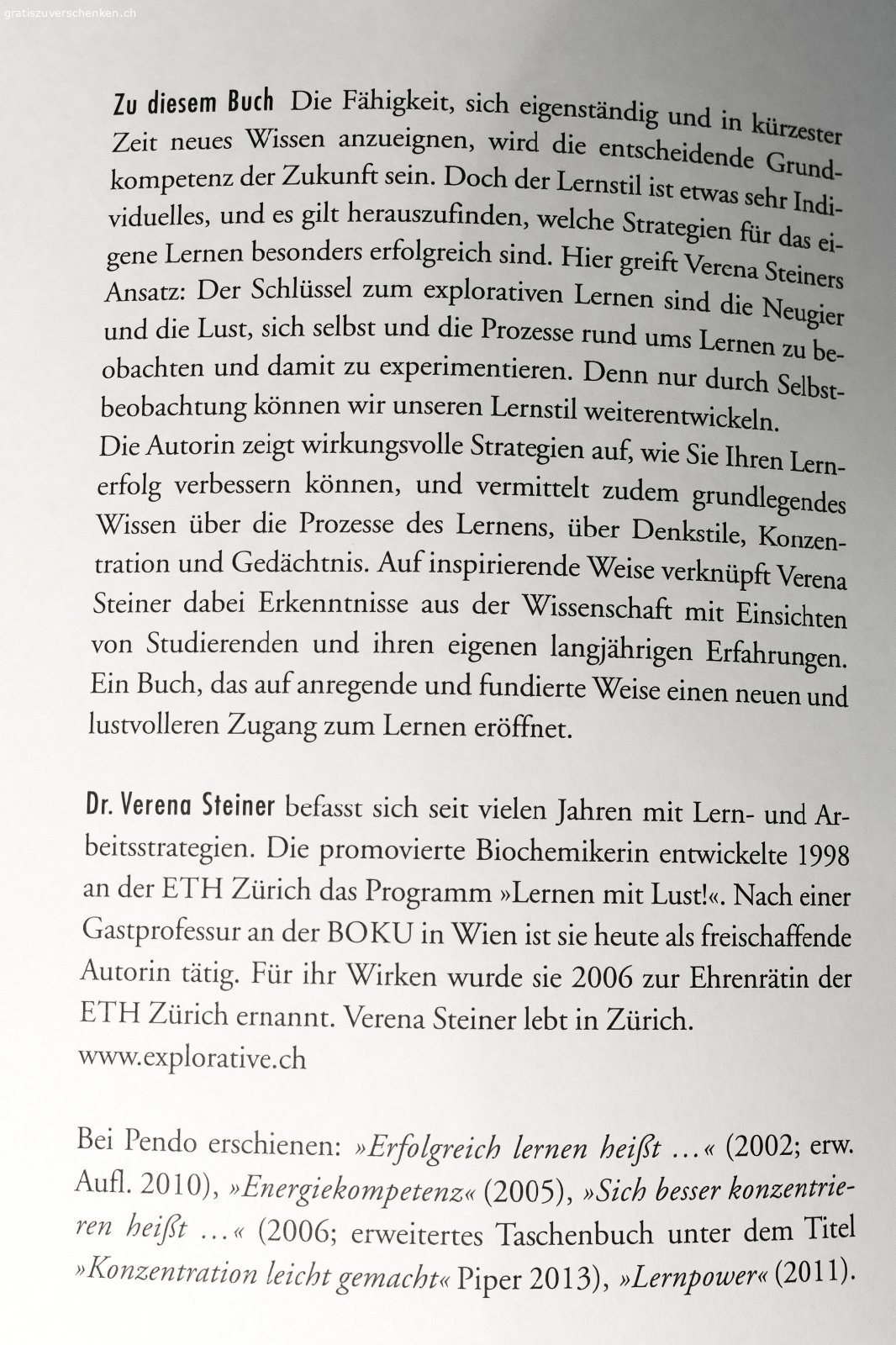 gratiszuverschenken.ch

Zu diesem Buch Die Fähigkeit, sich eigenständig und in kürzester Zeit neues Wissen anzueignen, wird die entscheidende Grundkompetenz der Zukunft sein. Doch der Lernstil ist etwas sehr Individuelles, und es gilt herauszufinden, welche Strategien für das eigene Lernen besonders erfolgreich sind. Hier greift Verena Steiners Ansatz: Der Schlüssel zum explorativen Lernen sind die Neugier und die Lust, sich selbst und die Prozesse rund ums Lernen zu beobachten und damit zu experimentieren. Denn nur durch Selbstbeobachtung können wir unseren Lernstil weiterentwickeln.
Die Autorin zeigt wirkungsvolle Strategien auf, wie Sie Ihren Lernerfolg verbessern können, und vermittelt zudem grundlegendes Wissen über die Prozesse des Lernens, über Denkstile, Konzentration und Gedächtnis. Auf inspirierende Weise verknüpft Verena Steiner dabei Erkenntnisse aus der Wissenschaft mit Einsichten von Studierenden und ihren eigenen langjährigen Erfahrungen. Ein Buch, das auf anregende und fundierte Weise einen neuen und lustvolleren Zugang zum Lernen eröffnet.

Dr. Verena Steiner befasst sich seit vielen Jahren mit Lern- und Arbeitsstrategien. Die promovierte Biochemikerin entwickelte 1998 an der ETH Zürich das Programm »Lernen mit Lust!«. Nach einer Gastprofessur an der BOKU in Wien ist sie heute als freischaffende Autorin tätig. Für ihr Wirken wurde sie 2006 zur Ehrenrätin der ETH Zürich ernannt. Verena Steiner lebt in Zürich.
www.explorative.ch

Bei Pendo erschienen: »Erfolgreich lernen heißt …« (2002; erw. Aufl. 2010), »Energiekompetenz« (2005), »Sich besser konzentrieren heißt …« (2006; erweitertes Taschenbuch unter dem Titel »Konzentration leicht gemacht« Piper 2013), »Lernpower« (2011).